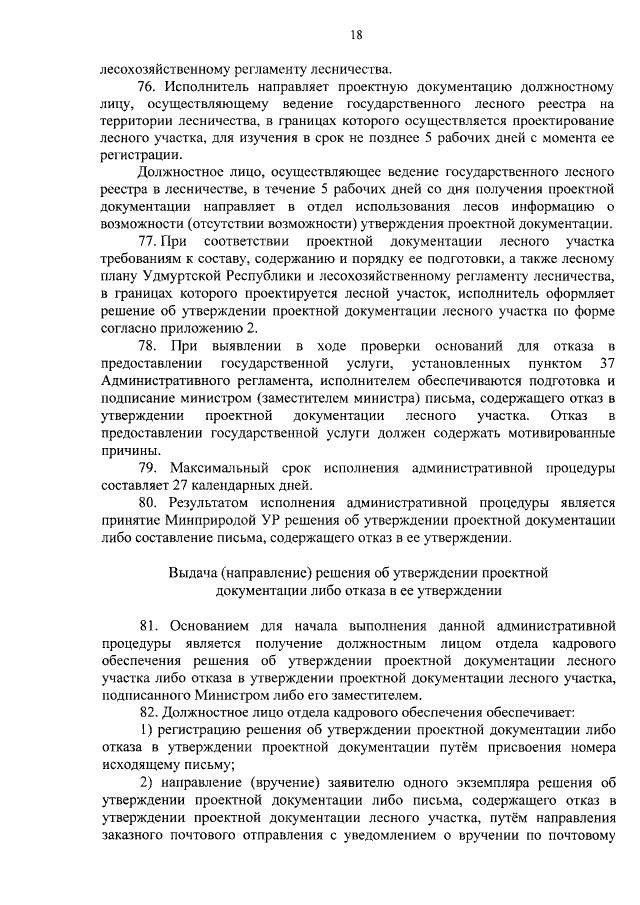 18

лесохозяйственному регламенту лесничества.

76. Исполнитель направляет проектную документацию должностному лицу, осуществляющему ведение государственного лесного реестра на территории лесничества, в границах которого осуществляется проектирование лесного участка, для изучения в срок не позднее 5 рабочих дней с момента ее регистрации.

Должностное лицо, осуществляющее ведение государственного лесного реестра в лесничестве, в течение 5 рабочих дней со дня получения проектной документации направляет в отдел использования лесов информацию о возможности (отсутствии возможности) утверждения проектной документации.

77. При соответствии проектной документации лесного участка требованиям к составу, содержанию и порядку ее подготовки, а также лесному плану Удмуртской Республики и лесохозяйственному регламенту лесничества, в границах которого проектируется лесной участок, исполнитель оформляет решение об утверждении проектной документации лесного участка по форме согласно приложению 2.

78. При выявлении в ходе проверки оснований для отказа в предоставлении государственной услуги, установленных пунктом 37 Административного регламента, исполнителем обеспечиваются подготовка и подписание министром (заместителем министра) письма, содержащего отказ в утверждении проектной документации лесного участка. Отказ в предоставлении государственной услуги должен содержать мотивированные причины.

79. Максимальный срок исполнения административной процедуры составляет 27 календарных дней.

80. Результатом исполнения административной процедуры является принятие Минприродой УР решения об утверждении проектной документации либо составление письма, содержащего отказ в ее утверждении.

Выдача (направление) решения об утверждении проектной документации либо отказа в ее утверждении

81. Основанием для начала выполнения данной административной процедуры является получение должностным лицом отдела кадрового обеспечения решения об утверждении проектной документации лесного участка либо отказа в утверждении проектной документации лесного участка, подписанного Министром либо его заместителем.

82. Должностное лицо отдела кадрового обеспечения обеспечивает:

1) регистрацию решения об утверждении проектной документации либо отказа в утверждении проектной документации путём присвоения номера исходящему письму;

2) направление (вручение) заявителю одного экземпляра решения об утверждении проектной документации либо письма, содержащего отказ в утверждении проектной документации лесного участка, путём направления заказного почтового отправления с уведомлением о вручении по почтовому